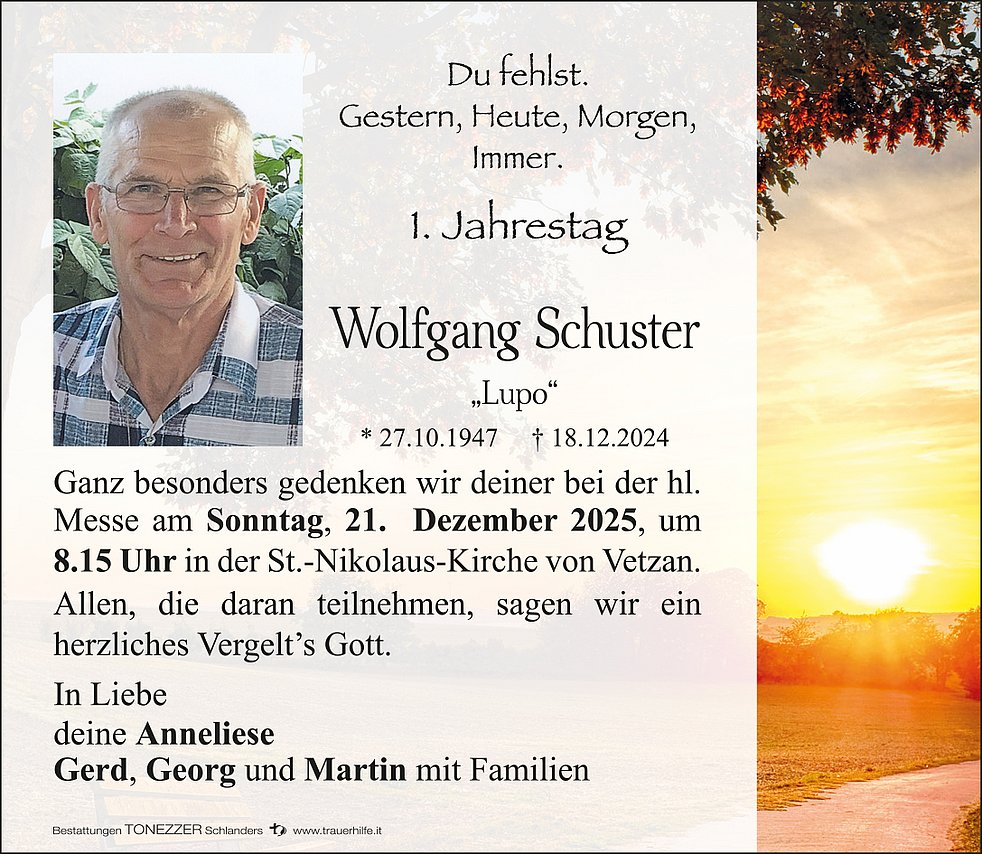 Du fehlst.
Gestern, Heute, Morgen,
Immer.

1. Jahrestag

Wolfgang Schuster

„Lupo“

* 27.10.1947 † 18.12.2024

Ganz besonders gedenken wir deiner bei der hl. Messe am Sonntag, 21. Dezember 2025, um 8.15 Uhr in der St.-Nikolaus-Kirche von Vetzan. Allen, die daran teilnehmen, sagen wir ein herzliches Vergelt's Gott.

In Liebe
deine Anneliese
Gerd, Georg und Martin mit Familien

Bestattungen TONEZZER Schlanders www.trauerhilfe.it